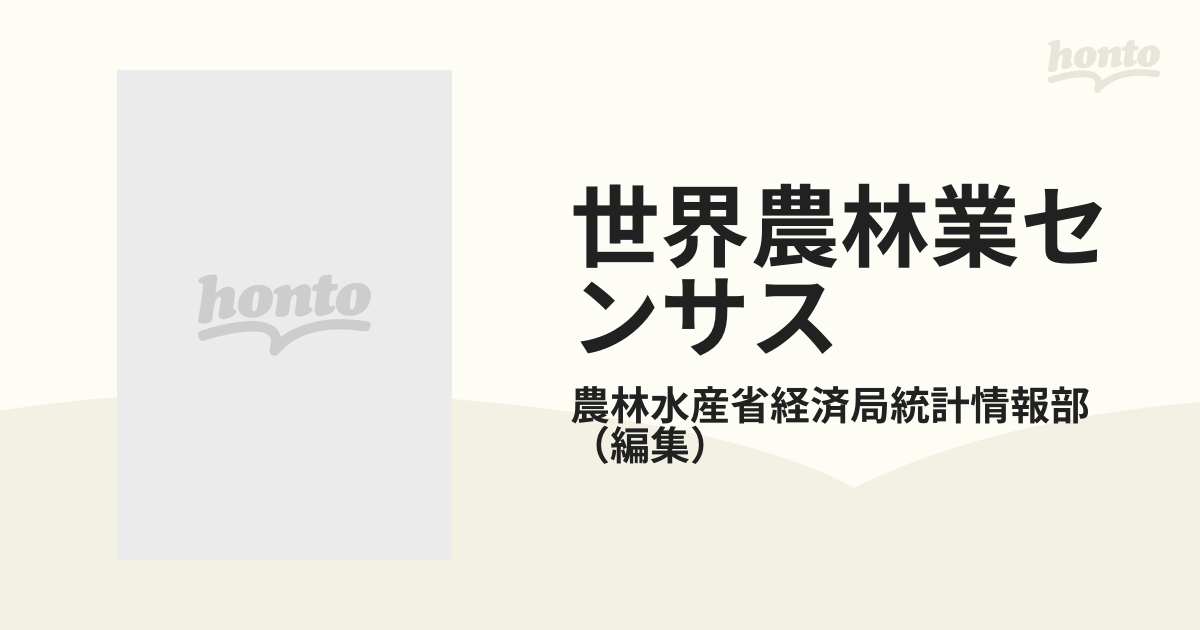 honto

honto

世界農林業センサス

農林水産省経済局統計情報部（編集）